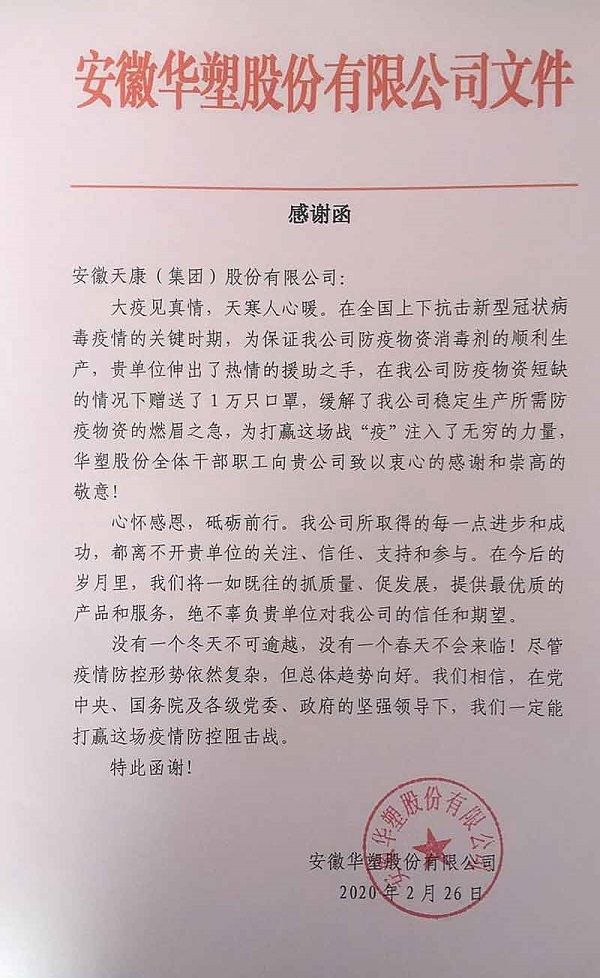 安徽华塑股份有限公司文件

感谢函

安徽天康（集团）股份有限公司：

大疫见真情，天寒人心暖。在全国上下抗击新型冠状病毒疫情的关键时期，为保证我公司防疫物资消毒剂的顺利生产，贵单位伸出了热情的援助之手，在我公司防疫物资短缺的情况下赠送了1万只口罩，缓解了我公司稳定生产所需防疫物资的燃眉之急，为打赢这场战“疫”注入了无穷的力量，华塑股份全体干部职工向贵公司致以衷心的感谢和崇高的敬意！

心怀感恩，砥砺前行。我公司所取得的每一点进步和成功，都离不开贵单位的关注、信任、支持和参与。在今后的岁月里，我们将一如既往的抓质量、促发展，提供最优质的产品和服务，绝不辜负贵单位对我公司的信任和期望。

没有一个冬天不可逾越，没有一个春天不会来临！尽管疫情防控形势依然复杂，但总体趋势向好。我们相信，在党中央、国务院及各级党委、政府的坚强领导下，我们一定能打赢这场疫情防控阻击战。

特此函谢！

安徽华塑股份有限公司
安徽华塑股份有限公司
2020年2月26日